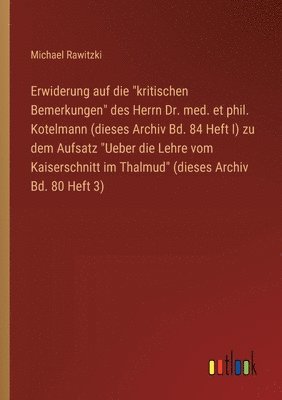 Michael Rawitzki

Erwiderung auf die "kritischen Bemerkungen" des Herrn Dr. med. et phil. Kotelmann (dieses Archiv Bd. 84 Heft l) zu dem Aufsatz "Ueber die Lehre vom Kaiserschnitt im Thalmud" (dieses Archiv Bd. 80 Heft 3)

outlook